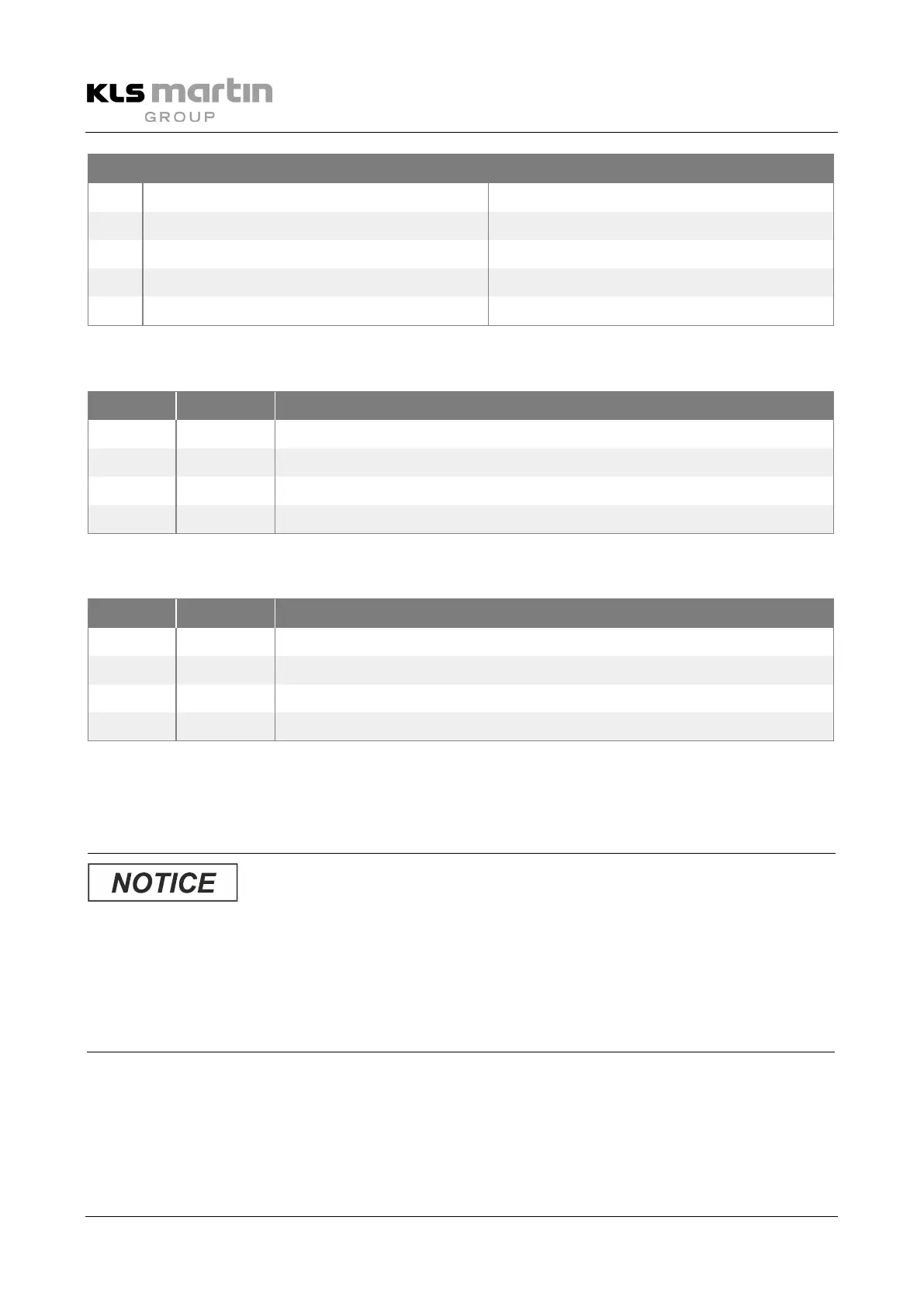 KLS martin
GROUP

NOTICE